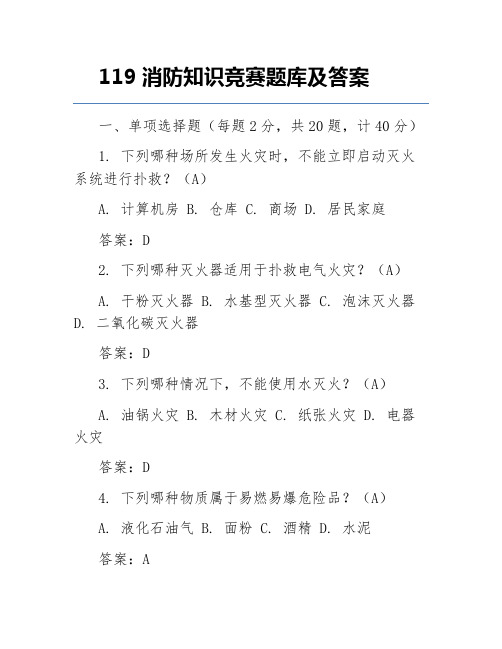 119 消防知识竞赛题库及答案

一、单项选择题（每题 2 分，共 20 题，计 40 分）

1. 下列哪种场所发生火灾时，不能立即启动灭火系统进行扑救？（A）

A. 计算机房 B. 仓库 C. 商场 D. 居民家庭

答案：D

2. 下列哪种灭火器适用于扑救电气火灾？（A）

A. 干粉灭火器 B. 水基型灭火器 C. 泡沫灭火器 D. 二氧化碳灭火器

答案：D

3. 下列哪种情况下，不能使用水灭火？（A）

A. 油锅火灾 B. 木材火灾 C. 纸张火灾 D. 电器火灾

答案：D

4. 下列哪种物质属于易燃易爆危险品？（A）

A. 液化石油气 B. 面粉 C. 酒精 D. 水泥

答案：A